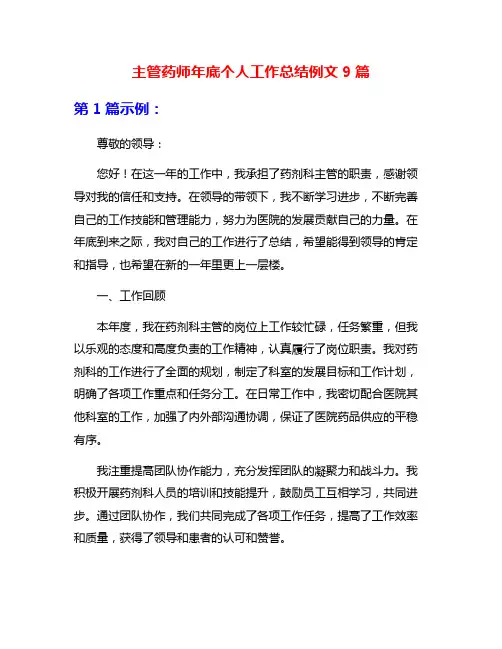 主管药师年底个人工作总结例文 9 篇

第 1 篇示例：

尊敬的领导：

您好！在这一年的工作中，我承担了药剂科主管的职责，感谢领导对我的信任和支持。在领导的带领下，我不断学习进步，不断完善自己的工作技能和管理能力，努力为医院的发展贡献自己的力量。在年底到来之际，我对自己的工作进行了总结，希望能得到领导的肯定和指导，也希望在新的一年里更上一层楼。

一、工作回顾

本年度，我在药剂科主管的岗位上工作较忙碌，任务繁重，但我以乐观的态度和高度负责的工作精神，认真履行了岗位职责。我对药剂科的工作进行了全面的规划，制定了科室的发展目标和工作计划，明确了各项工作重点和任务分工。在日常工作中，我密切配合医院其他科室的工作，加强了内外部沟通协调，保证了医院药品供应的平稳有序。

我注重提高团队协作能力，充分发挥团队的凝聚力和战斗力。我积极开展药剂科人员的培训和技能提升，鼓励员工互相学习，共同进步。通过团队协作，我们共同完成了各项工作任务，提高了工作效率和质量，获得了领导和患者的认可和赞誉。